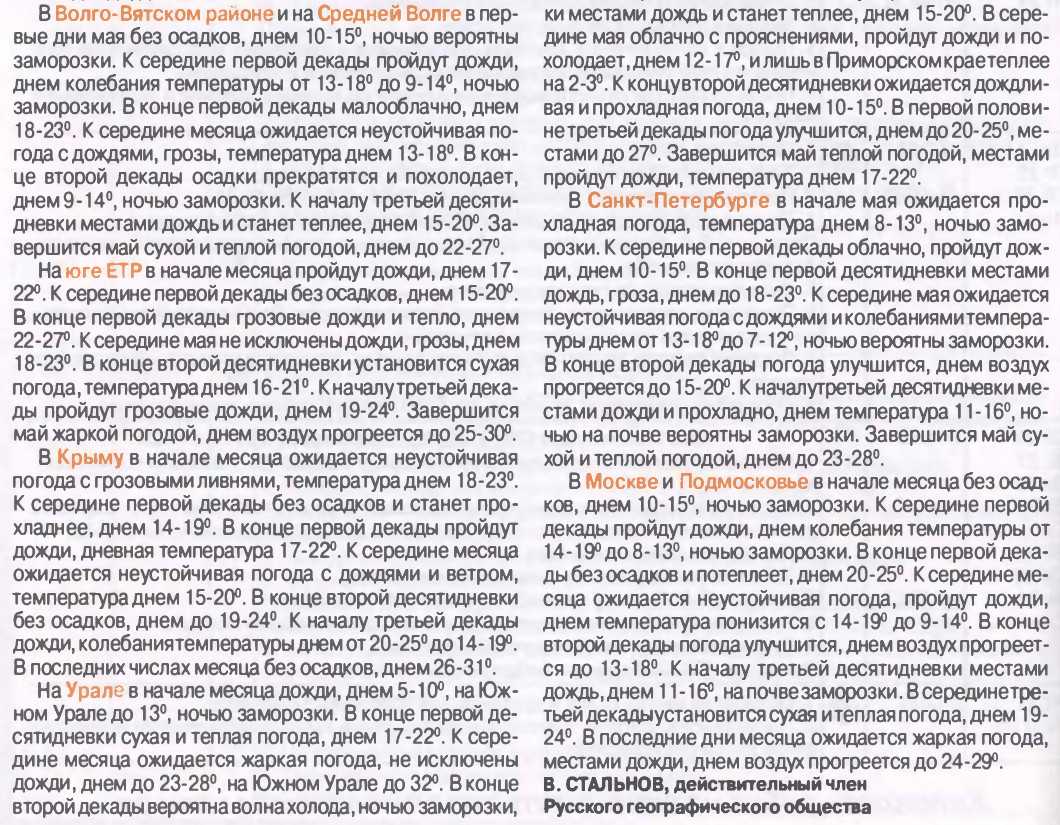 В Волго-Вятском районе и на Средней Волге в первые дни мая без осадков, днем 10-15$^0$, ночью вероятны заморозки. К середине первой декады пройдут дожди, днем колебания температуры от 13-18$^0$ до 9-14$^0$, ночью заморозки. В конце первой декады малооблачно, днем 18-23$^0$. К середине месяца ожидается неустойчивая погода с дождями, грозы, температура днем 13-18$^0$. В конце второй декады осадки прекратятся и похолодает, днем 9-14$^0$, ночью заморозки. К началу третьей десятидневки местами дождь и станет теплее, днем 15-20$^0$. Завершится май сухой и теплой погодой, днем до 22-27$^0$.

На юге ЕТР в начале месяца пройдут дожди, днем 17-22$^0$. К середине первой декады без осадков, днем 15-20$^0$. В конце первой декады грозовые дожди и тепло, днем 22-27$^0$. К середине мая не исключены дожди, грозы, днем 18-23$^0$. В конце второй десятидневки установится сухая погода, температура днем 16-21$^0$. К началу третьей декады пройдут грозовые дожди, днем 19-24$^0$. Завершится май жаркой погодой, днем воздух прогреется до 25-30$^0$.

В Крыму в начале месяца ожидается неустойчивая погода с грозовыми ливнями, температура днем 18-23$^0$. К середине первой декады без осадков и станет прохладнее, днем 14-19$^0$. В конце первой декады пройдут дожди, дневная температура 17-22$^0$. К середине месяца ожидается неустойчивая погода с дождями и ветром, температура днем 15-20$^0$. В конце второй десятидневки без осадков, днем до 19-24$^0$. К началу третьей декады дожди, колебания температуры днем от 20-25$^0$ до 14-19$^0$. В последних числах месяца без осадков, днем 26-31$^0$.

На Урале в начале месяца дожди, днем 5-10$^0$, на Южном Урале до 13$^0$, ночью заморозки. В конце первой десятидневки сухая и теплая погода, днем 17-22$^0$. К середине месяца ожидается жаркая погода, не исключены дожди, днем до 23-28$^0$, на Южном Урале до 32$^0$. В конце второй декады вероятна волна холода, ночью заморозки, ки местами дождь и станет теплее, днем 15-20$^0$. В середине мая облачно с прояснениями, пройдут дожди и похолодает, днем 12-17$^0$, и лишь в Приморском крае теплее на 2-3$^0$. К концу второй десятидневки ожидается дождливая и прохладная погода, днем 10-15$^0$. В первой половине третьей декады погода улучшится, днем до 20-25$^0$, местами до 27$^0$. Завершится май теплой погодой, местами пройдут дожди, температура днем 17-22$^0$.

В Санкт-Петербурге в начале мая ожидается прохладная погода, температура днем 8-13$^0$, ночью заморозки. К середине первой декады облачно, пройдут дожди, днем 10-15$^0$. В конце первой десятидневки местами дождь, гроза, днем до 18-23$^0$. К середине мая ожидается неустойчивая погода с дождями и колебаниями температуры днем от 13-18$^0$ до 7-12$^0$, ночью вероятны заморозки. В конце второй декады погода улучшится, днем воздух прогреется до 15-20$^0$. К началу третьей десятидневки местами дожди и прохладно, днем температура 11-16$^0$, ночью на почве вероятны заморозки. Завершится май сухой и теплой погодой, днем до 23-28$^0$.

В Москве и Подмосковье в начале месяца без осадков, днем 10-15$^0$, ночью заморозки. К середине первой декады пройдут дожди, днем колебания температуры от 14-19$^0$ до 8-13$^0$, ночью заморозки. В конце первой декады без осадков и потеплеет, днем 20-25$^0$. К середине месяца ожидается неустойчивая погода, пройдут дожди, днем температура понизится с 14-19$^0$ до 9-14$^0$. В конце второй декады погода улучшится, днем воздух прогреется до 13-18$^0$. К началу третьей десятидневки местами дождь, днем 11-16$^0$, на почве заморозки. В середине третьей декады установится сухая и теплая погода, днем 19-24$^0$. В последние дни месяца ожидается жаркая погода, местами дожди, днем воздух прогреется до 24-29$^0$.

В. СТАЛЬНОВ, действительный член Русского географического общества